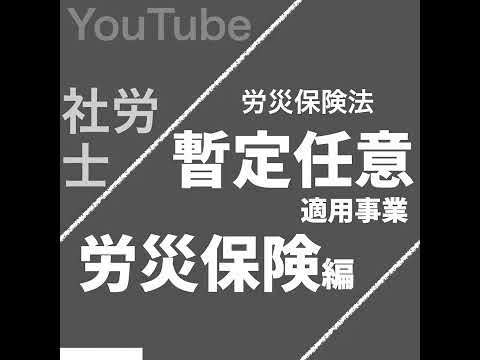 YouTube

社労士

労災保険法

暫定任意

適用事業

労災保険編